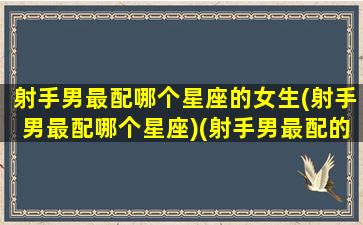 射手男最配哪个星座的女生(射手男最配哪个星座)(射手男最配的